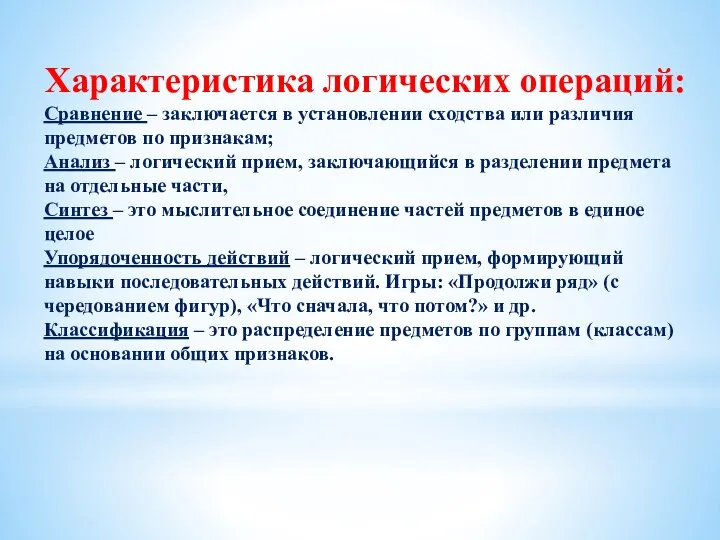 Характеристика логических операций:

Сравнение – заключается в установлении сходства или различия предметов по признакам;
Анализ – логический прием, заключающийся в разделении предмета на отдельные части,
Синтез – это мыслительное соединение частей предметов в единое целое
Упорядоченность действий – логический прием, формирующий навыки последовательных действий. Игры: «Продолжи ряд» (с чередованием фигур), «Что сначала, что потом?» и др.
Классификация – это распределение предметов по группам (классам) на основании общих признаков.